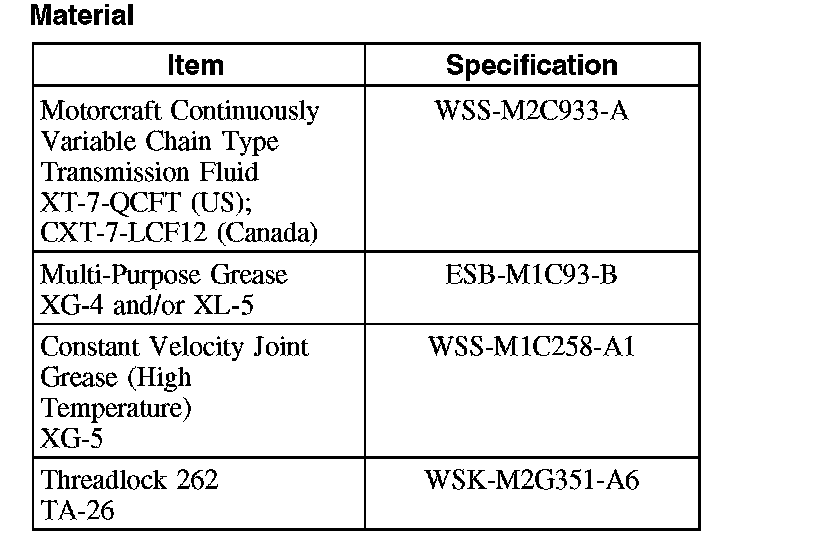 Material

| Item | Specification |
|---|---|
| Motorcraft Continuously Variable Chain Type Transmission Fluid XT-7-QCFT (US); CXT-7-LCF12 (Canada) | WSS-M2C933-A |
| Multi-Purpose Grease XG-4 and/or XL-5 | ESB-M1C93-B |
| Constant Velocity Joint Grease (High Temperature) XG-5 | WSS-M1C258-A1 |
| Threadlock 262 TA-26 | WSK-M2G351-A6 |